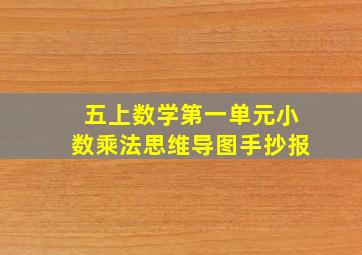 五上数学第一单元小数乘法思维导图手抄报